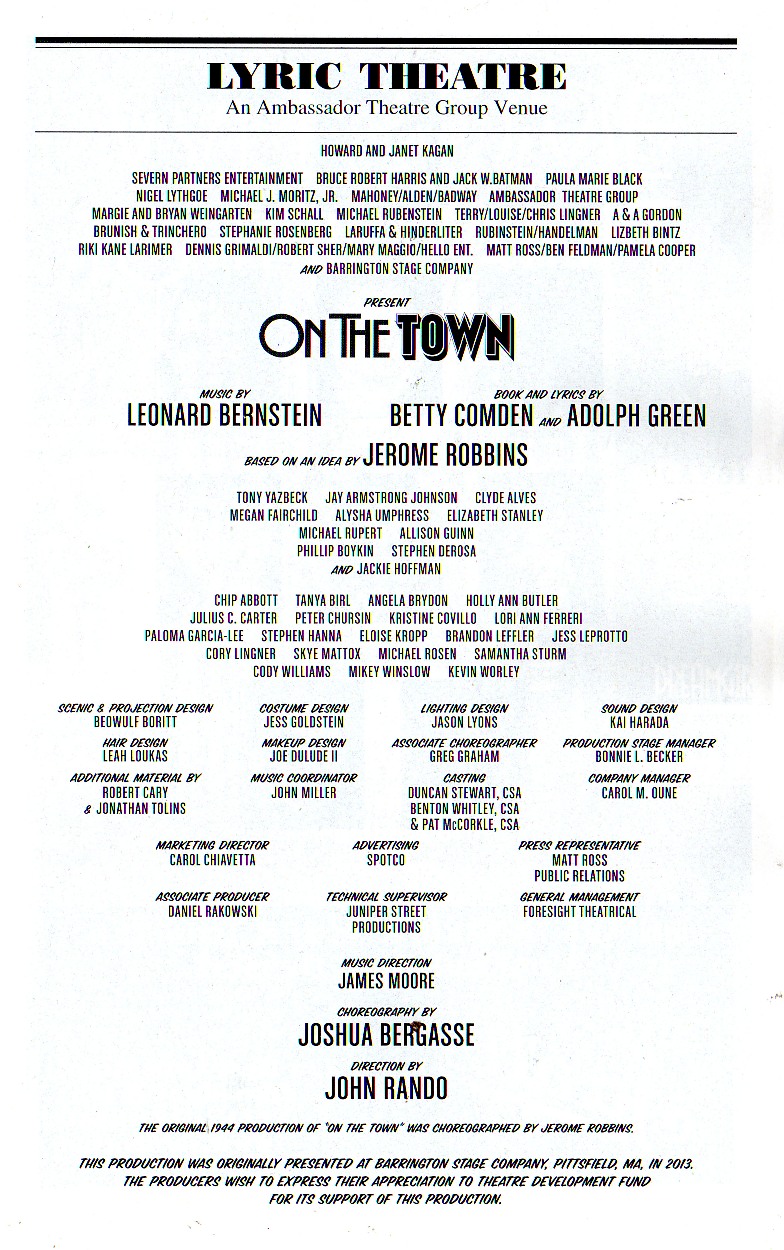 LYRIC THEATRE
An Ambassador Theatre Group Venue

HOWARD AND JANET KAGAN

SEVERN PARTNERS ENTERTAINMENT BRUCE ROBERT HARRIS AND JACK W.BATMAN PAULA MARIE BLACK
NIGEL LYTHGOE MICHAEL J. MORITZ, JR. MAHONEY/ALDEN/BADWAY AMBASSADOR THEATRE GROUP
MARGIE AND BRYAN WEINGARTEN KIM SCHALL MICHAEL RUBENSTEIN TERRY/LOUISE/CHRIS LINGNER A & A GORDON
BRUNISH & TRINCHERO STEPHANIE ROSENBERG LARUFFA & HINDERLITER RUBINSTEIN/HANDELMAN LIZBETH BINTZ
RIKI KANE LARIMER DENNIS GRIMALDI/ROBERT SHER/MARY MAGGIO/HELLO ENT. MATT ROSS/BEN FELDMAN/PAMELA COOPER
AND BARRINGTON STAGE COMPANY

PRESENT

ON THE TOWN

MUSIC BY
LEONARD BERNSTEIN

BOOK AND LYRICS BY
BETTY COMDEN AND ADOLPH GREEN

BASED ON AN IDEA BY JEROME ROBBINS

TONY YAZBECK JAY ARMSTRONG JOHNSON CLYDE ALVES
MEGAN FAIRCHILD ALYSHA UMPHRESS ELIZABETH STANLEY
MICHAEL RUPERT ALLISON GUINN
PHILLIP BOYKIN STEPHEN DEROSA
AND JACKIE HOFFMAN

CHIP ABBOTT TANYA BIRL ANGELA BRYDON HOLLY ANN BUTLER
JULIUS C. CARTER PETER CHURSIN KRISTINE COVILLO LORI ANN FERRERI
PALOMA GARCIA-LEE STEPHEN HANNA ELOISE KROPP BRANDON LEFFLER JESS LEPROTTO
CORY LINGNER SKYE MATTOX MICHAEL ROSEN SAMANTHA STURM
CODY WILLIAMS MIKEY WINSLOW KEVIN WORLEY

SCENIC & PROJECTION DESIGN
BEOWULF BORITT

COSTUME DESIGN
JESS GOLDSTEIN

LIGHTING DESIGN
JASON LYONS

SOUND DESIGN
KAI HARADA

HAIR DESIGN
LEAH LOUKAS

MAKEUP DESIGN
JOE DULUDE II

ASSOCIATE CHOREOGRAPHER
GREG GRAHAM

PRODUCTION STAGE MANAGER
BONNIE L. BECKER

ADDITIONAL MATERIAL BY
ROBERT CARY
& JONATHAN TOLINS

MUSIC COORDINATOR
JOHN MILLER

CASTING
DUNCAN STEWART, CSA
BENTON WHITLEY, CSA
& PAT McCORKLE, CSA

COMPANY MANAGER
CAROL M. OUNE

MARKETING DIRECTOR
CAROL CHIAVETTA

ADVERTISING
SPOTCO

PRESS REPRESENTATIVE
MATT ROSS
PUBLIC RELATIONS

ASSOCIATE PRODUCER
DANIEL RAKOWSKI

TECHNICAL SUPERVISOR
JUNIPER STREET
PRODUCTIONS

GENERAL MANAGEMENT
FORESIGHT THEATRICAL

MUSIC DIRECTION
JAMES MOORE

CHOREOGRAPHY BY
JOSHUA BERGASSE

DIRECTION BY
JOHN RANDO

THE ORIGINAL 1944 PRODUCTION OF "ON THE TOWN" WAS CHOREOGRAPHED BY JEROME ROBBINS.

THIS PRODUCTION WAS ORIGINALLY PRESENTED AT BARRINGTON STAGE COMPANY, PITTSFIELD, MA, IN 2013.
THE PRODUCERS WISH TO EXPRESS THEIR APPRECIATION TO THEATRE DEVELOPMENT FUND
FOR ITS SUPPORT OF THIS PRODUCTION.